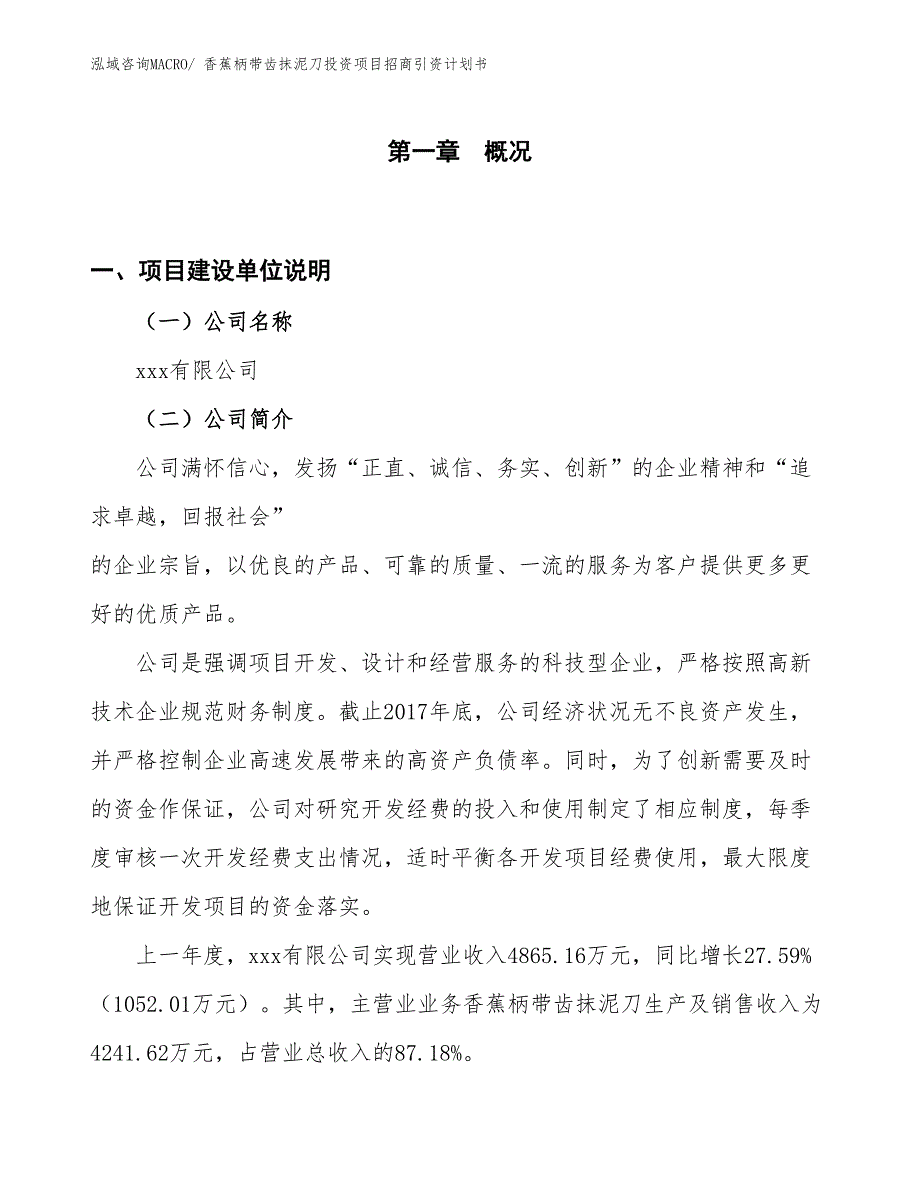 泓域咨询MACRO/ 香蕉柄带齿抹泥刀投资项目招商引资计划书

第一章 概况

一、项目建设单位说明

（一）公司名称

xxx有限公司

（二）公司简介

公司满怀信心，发扬“正直、诚信、务实、创新”的企业精神和“追求卓越，回报社会”
的企业宗旨，以优良的产品、可靠的质量、一流的服务为客户提供更多更好的优质产品。

公司是强调项目开发、设计和经营服务的科技型企业，严格按照高新技术企业规范财务制度。截止2017年底，公司经济状况无不良资产发生，并严格控制企业高速发展带来的高资产负债率。同时，为了创新需要及时的资金作保证，公司对研究开发经费的投入和使用制定了相应制度，每季度审核一次开发经费支出情况，适时平衡各开发项目经费使用，最大限度地保证开发项目的资金落实。

上一年度，xxx有限公司实现营业收入4865.16万元，同比增长27.59%（1052.01万元）。其中，主营业业务香蕉柄带齿抹泥刀生产及销售收入为4241.62万元，占营业总收入的87.18%。